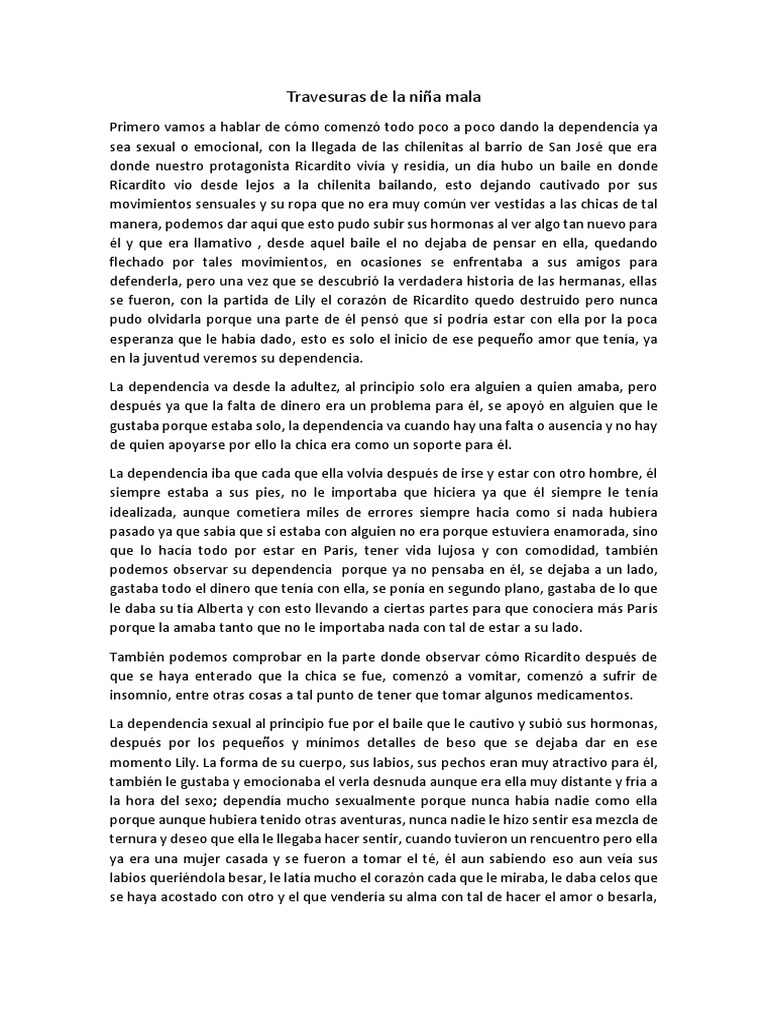 Travesuras de la niña mala

Primero vamos a hablar de cómo comenzó todo poco a poco dando la dependencia ya sea sexual o emocional, con la llegada de las chilenitas al barrio de San José que era donde nuestro protagonista Ricardito vivía y residía, un día hubo un baile en donde Ricardito vio desde lejos a la chilenita bailando, esto dejando cautivado por sus movimientos sensuales y su ropa que no era muy común ver vestidas a las chicas de tal manera, podemos dar aquí que esto pudo subir sus hormonas al ver algo tan nuevo para él y que era llamativo , desde aquel baile el no dejaba de pensar en ella, quedando flechado por tales movimientos, en ocasiones se enfrentaba a sus amigos para defenderla, pero una vez que se descubrió la verdadera historia de las hermanas, ellas se fueron, con la partida de Lily el corazón de Ricardito quedo destruido pero nunca pudo olvidarla porque una parte de él pensó que si podría estar con ella por la poca esperanza que le había dado, esto es solo el inicio de ese pequeño amor que tenía, ya en la juventud veremos su dependencia.

La dependencia va desde la adultez, al principio solo era alguien a quien amaba, pero después ya que la falta de dinero era un problema para él, se apoyó en alguien que le gustaba porque estaba solo, la dependencia va cuando hay una falta o ausencia y no hay de quien apoyarse por ello la chica era como un soporte para él.

La dependencia iba que cada que ella volvía después de irse y estar con otro hombre, él siempre estaba a sus pies, no le importaba que hiciera ya que él siempre le tenía idealizada, aunque cometiera miles de errores siempre hacia como si nada hubiera pasado ya que sabía que si estaba con alguien no era porque estuviera enamorada, sino que lo hacía todo por estar en París, tener vida lujosa y con comodidad, también podemos observar su dependencia porque ya no pensaba en él, se dejaba a un lado, gastaba todo el dinero que tenía con ella, se ponía en segundo plano, gastaba de lo que le daba su tía Alberta y con esto llevando a ciertas partes para que conociera más París porque la amaba tanto que no le importaba nada con tal de estar a su lado.

También podemos comprobar en la parte donde observar cómo Ricardito después de que se haya enterado que la chica se fue, comenzó a vomitar, comenzó a sufrir de insomnio, entre otras cosas a tal punto de tener que tomar algunos medicamentos.

La dependencia sexual al principio fue por el baile que le cautivo y subió sus hormonas, después por los pequeños y mínimos detalles de beso que se dejaba dar en ese momento Lily. La forma de su cuerpo, sus labios, sus pechos eran muy atractivo para él, también le gustaba y emocionaba el verla desnuda aunque era ella muy distante y fría a la hora del sexo; dependía mucho sexualmente porque nunca había nadie como ella porque aunque hubiera tenido otras aventuras, nunca nadie le hizo sentir esa mezcla de ternura y deseo que ella le llegaba hacer sentir, cuando tuvieron un rencuentro pero ella ya era una mujer casada y se fueron a tomar el té, él aun sabiendo eso aun veía sus labios queriéndola besar, le latía mucho el corazón cada que le miraba, le daba celos que se haya acostado con otro y el que vendería su alma con tal de hacer el amor o besarla,